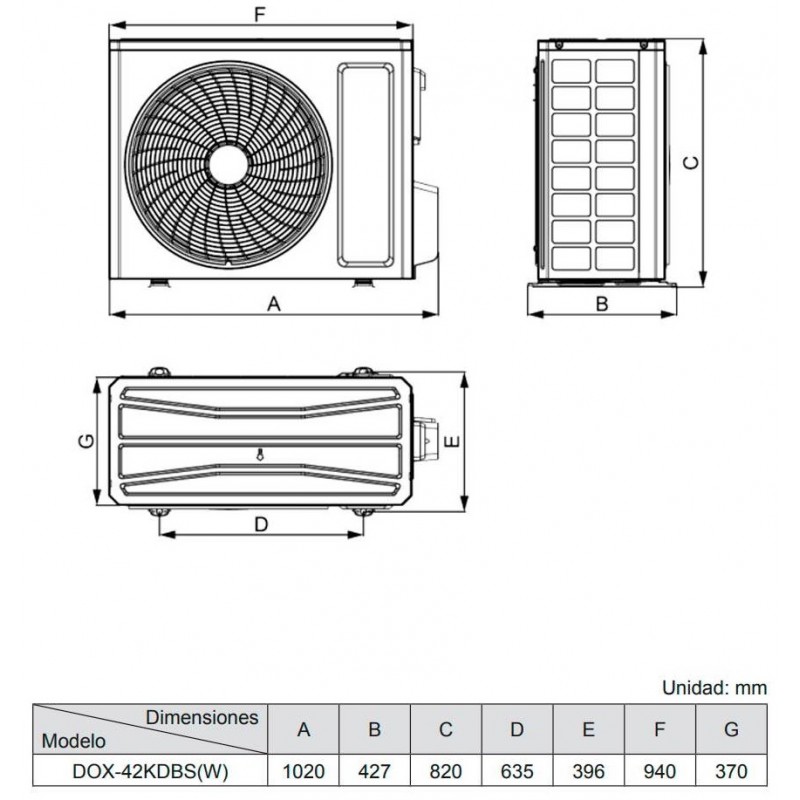 F

C

A

B

G

E

D

Unidad: mm

| Dimensiones / Modelo | A | B | C | D | E | F | G |
|---|---|---|---|---|---|---|---|
| DOX-42KDBS(W) | 1020 | 427 | 820 | 635 | 396 | 940 | 370 |